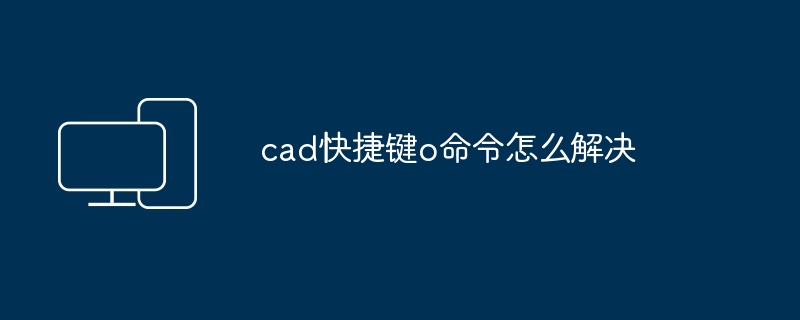 cad快捷键o命令怎么解决